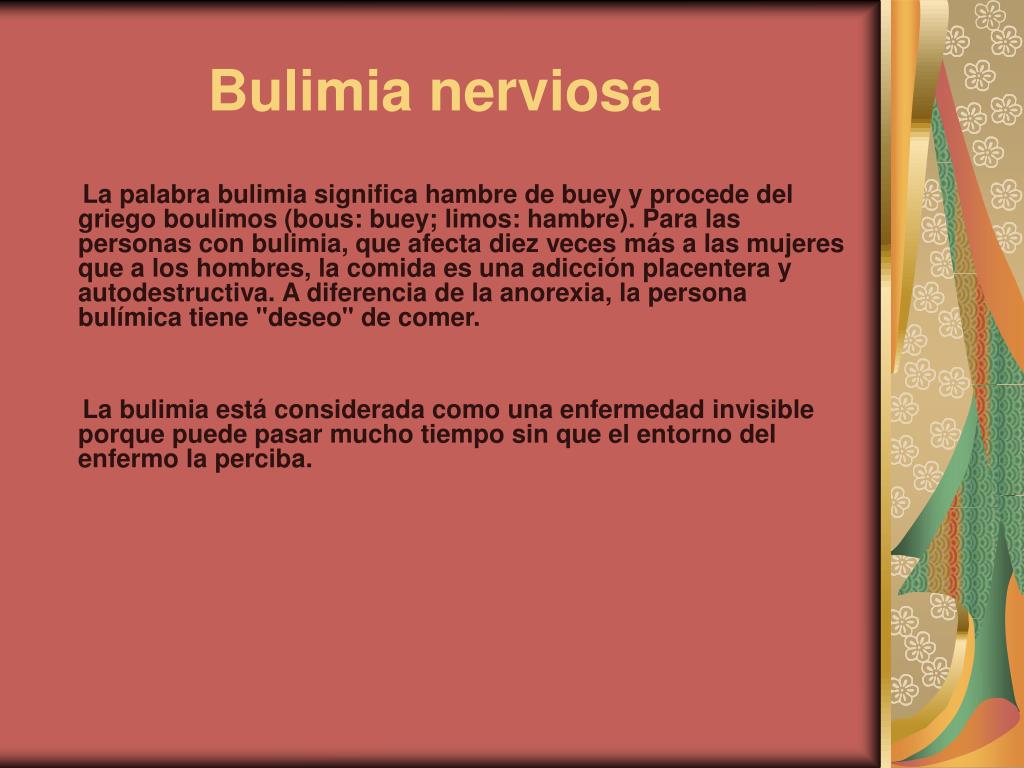 Bulimia nerviosa

La palabra bulimia significa hambre de buey y procede del griego boulimos (bous: buey; limos: hambre). Para las personas con bulimia, que afecta diez veces más a las mujeres que a los hombres, la comida es una adicción placentera y autodestructiva. A diferencia de la anorexia, la persona bulímica tiene "deseo" de comer.

La bulimia está considerada como una enfermedad invisible porque puede pasar mucho tiempo sin que el entorno del enfermo la perciba.